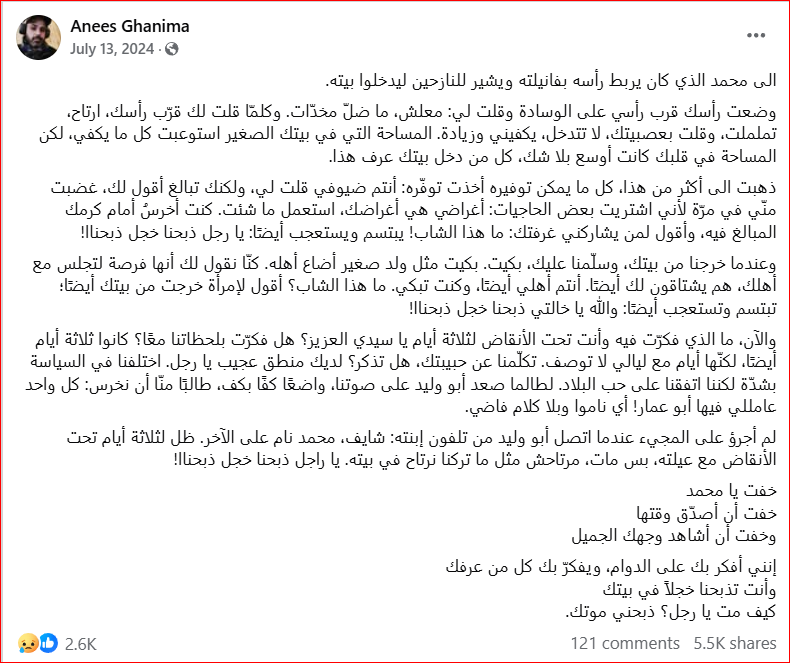 Anees Ghanima
July 13, 2024 ·

الى محمد الذي كان يربط رأسه بفانيلته ويشير للنازحين ليدخلوا بيته.

وضعت رأسك قرب رأسي على الوسادة وقلت لي: معلش، ما ضلّ مخدّات. وكلمّا قلت لك قرّب رأسك، ارتاح، تململت، وقلت بعصبيتك، لا تتدخل، يكفيني وزيادة. المساحة التي في بيتك الصغير استوعبت كل ما يكفي، لكن المساحة في قلبك كانت أوسع بلا شك، كل من دخل بيتك عرف هذا.

ذهبت الى أكثر من هذا، كل ما يمكن توفيره أخذت توفّره: أنتم ضيوفي قلت لي، ولكنك تبالغ أقول لك، غضبت منّي في مرّة لأني اشتريت بعض الحاجيات: أغراضي هي أغراضك، استعمل ما شئت. كنت أخرسُ أمام كرمك المبالغ فيه، وأقول لمن يشاركني غرفتك: ما هذا الشاب! يبتسم ويستعجب أيضًا: يا رجل ذبحنا خجل ذبحنا!

وعندما خرجنا من بيتك، وسلّمنا عليك، بكيت. بكيت مثل ولد صغير أضاع أهله. كنّا نقول لك أنها فرصة لتجلس مع أهلك، هم يشتاقون لك أيضًا. أنتم أهلي أيضًا، وكنت تبكي. ما هذا الشاب؟ أقول لإمرأة خرجت من بيتك أيضًا؛ تبتسم وتستعجب أيضًا: والله يا خالتي ذبحنا خجل ذبحنا!

والآن، ما الذي فكرّت فيه وأنت تحت الأنقاض لثلاثة أيام يا سيدي العزيز؟ هل فكرّت بلحظاتنا معًا؟ كانوا ثلاثة أيام أيضًا، لكنّها أيام مع ليالي لا توصف. تكلّمنا عن حبيبتك، هل تذكر؟ لديك منطق عجيب يا رجل. اختلفنا في السياسة بشدّة لكننا اتفقنا على حب البلاد. لطالما صعد أبو وليد على صوتنا، واضعًا كفًّا بكف، طالبًا منّا أن نخرس: كل واحد عامللي فيها أبو عمار! أي ناموا وبلا كلام فاضي.

لم أجرؤ على المجيء عندما اتصل أبو وليد من تلفون إبنته: شايف، محمد نام على الآخر. ظل لثلاثة أيام تحت الأنقاض مع عيلته، بس مات، مرتاحش مثل ما تركنا نرتاح في بيته. يا راجل ذبحنا خجل ذبحنا!

خفت يا محمد
خفت أن أصدّق وقتها
وخفت أن أشاهد وجهك الجميل

إنني أفكر بك على الدوام، ويفكرّ بك كل من عرفك
وأنت تذبحنا خجلاً في بيتك
كيف مت يا رجل؟ ذبحني موتك.

2.6K
121 comments 5.5K shares